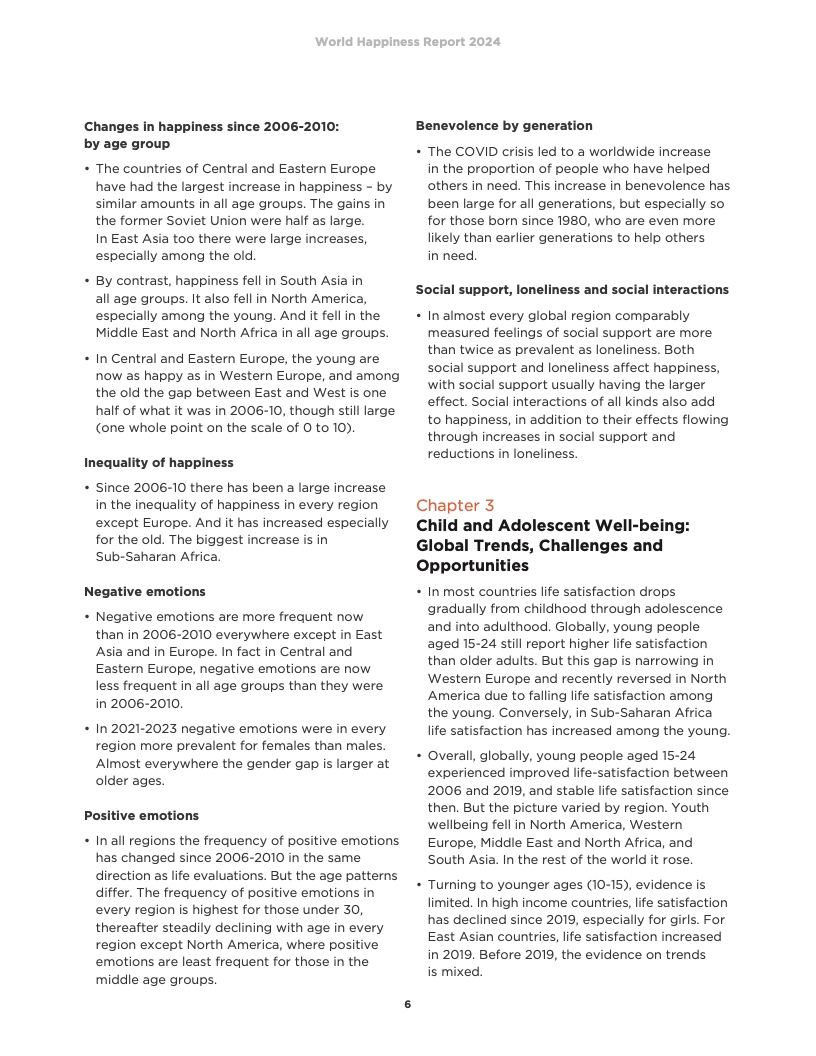 World Happiness Report 2024

Changes in happiness since 2006-2010: by age group

• The countries of Central and Eastern Europe have had the largest increase in happiness – by similar amounts in all age groups. The gains in the former Soviet Union were half as large. In East Asia too there were large increases, especially among the old.

• By contrast, happiness fell in South Asia in all age groups. It also fell in North America, especially among the young. And it fell in the Middle East and North Africa in all age groups.

• In Central and Eastern Europe, the young are now as happy as in Western Europe, and among the old the gap between East and West is one half of what it was in 2006-10, though still large (one whole point on the scale of 0 to 10).

Inequality of happiness

• Since 2006-10 there has been a large increase in the inequality of happiness in every region except Europe. And it has increased especially for the old. The biggest increase is in Sub-Saharan Africa.

Negative emotions

• Negative emotions are more frequent now than in 2006-2010 everywhere except in East Asia and in Europe. In fact in Central and Eastern Europe, negative emotions are now less frequent in all age groups than they were in 2006-2010.

• In 2021-2023 negative emotions were in every region more prevalent for females than males. Almost everywhere the gender gap is larger at older ages.

Positive emotions

• In all regions the frequency of positive emotions has changed since 2006-2010 in the same direction as life evaluations. But the age patterns differ. The frequency of positive emotions in every region is highest for those under 30, thereafter steadily declining with age in every region except North America, where positive emotions are least frequent for those in the middle age groups.

Benevolence by generation

• The COVID crisis led to a worldwide increase in the proportion of people who have helped others in need. This increase in benevolence has been large for all generations, but especially so for those born since 1980, who are even more likely than earlier generations to help others in need.

Social support, loneliness and social interactions

• In almost every global region comparably measured feelings of social support are more than twice as prevalent as loneliness. Both social support and loneliness affect happiness, with social support usually having the larger effect. Social interactions of all kinds also add to happiness, in addition to their effects flowing through increases in social support and reductions in loneliness.

Chapter 3
Child and Adolescent Well-being: Global Trends, Challenges and Opportunities

• In most countries life satisfaction drops gradually from childhood through adolescence and into adulthood. Globally, young people aged 15-24 still report higher life satisfaction than older adults. But this gap is narrowing in Western Europe and recently reversed in North America due to falling life satisfaction among the young. Conversely, in Sub-Saharan Africa life satisfaction has increased among the young.

• Overall, globally, young people aged 15-24 experienced improved life-satisfaction between 2006 and 2019, and stable life satisfaction since then. But the picture varied by region. Youth wellbeing fell in North America, Western Europe, Middle East and North Africa, and South Asia. In the rest of the world it rose.

• Turning to younger ages (10-15), evidence is limited. In high income countries, life satisfaction has declined since 2019, especially for girls. For East Asian countries, life satisfaction increased in 2019. Before 2019, the evidence on trends is mixed.

6